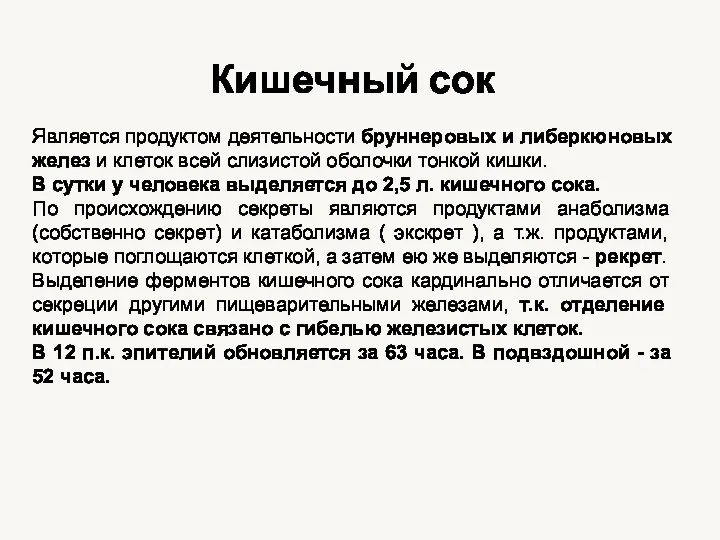 Кишечный сок

Является продуктом деятельности бруннеровых и либеркюновых желез и клеток всей слизистой оболочки тонкой кишки.
В сутки у человека выделяется до 2,5 л. кишечного сока.
По происхождению секреты являются продуктами анаболизма (собственно секрет) и катаболизма ( экскрет ), а т.ж. продуктами, которые поглощаются клеткой, а затем ею же выделяются - рекрет.
Выделение ферментов кишечного сока кардинально отличается от секреции другими пищеварительными железами, т.к. отделение кишечного сока связано с гибелью железистых клеток.
В 12 п.к. эпителий обновляется за 63 часа. В подвздошной - за 52 часа.